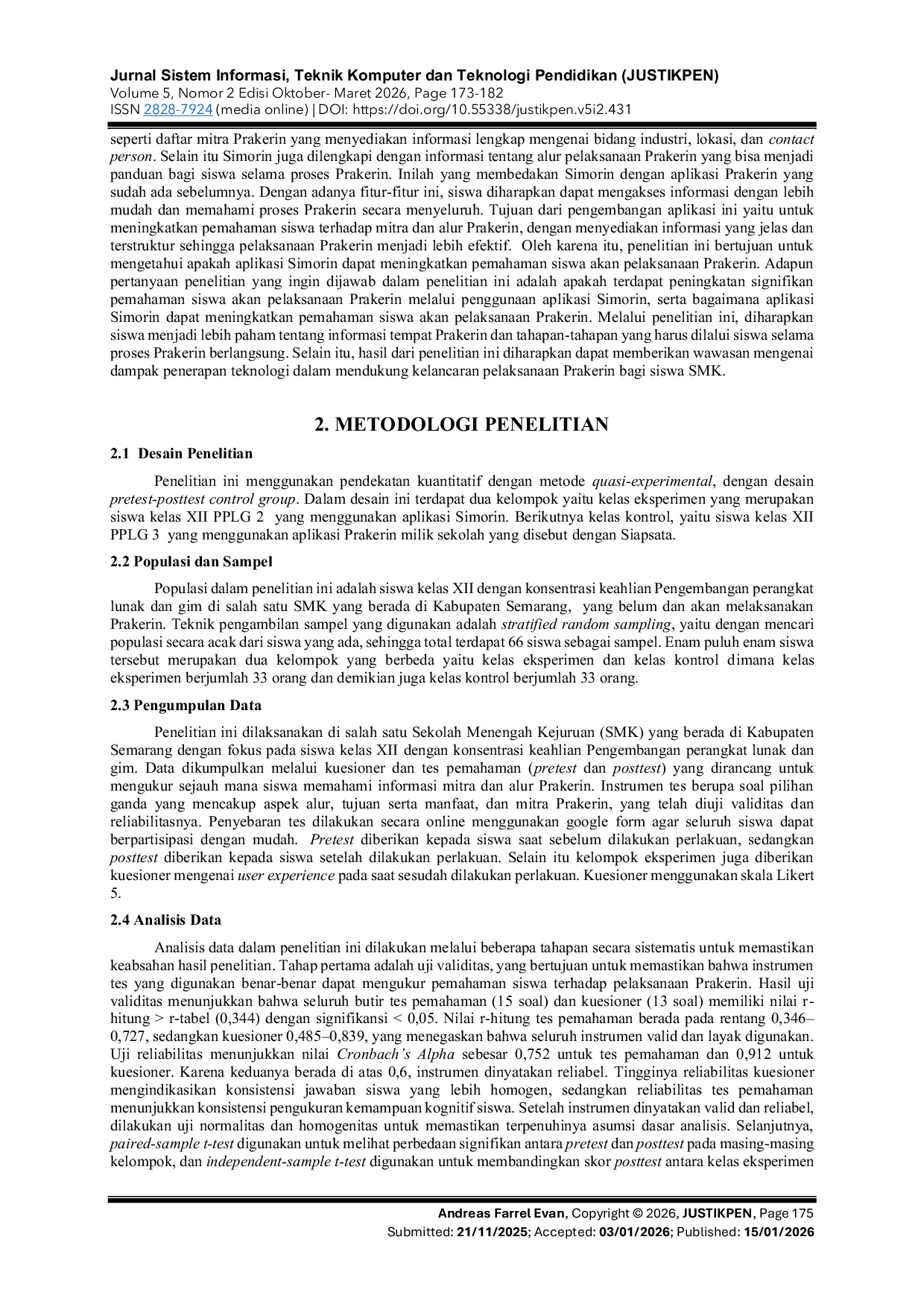 Jurnal Sistem Informasi, Teknik Komputer dan Teknologi Pendidikan (JUSTIKPEN)
Volume 5, Nomor 2 Edisi Oktober- Maret 2026, Page 173-182
ISSN 2828-7924 (media online) | DOI: https://doi.org/10.55338/justikpen.v5i2.431

seperti daftar mitra Prakerin yang menyediakan informasi lengkap mengenai bidang industri, lokasi, dan contact person. Selain itu Simorin juga dilengkapi dengan informasi tentang alur pelaksanaan Prakerin yang bisa menjadi panduan bagi siswa selama proses Prakerin. Inilah yang membedakan Simorin dengan aplikasi Prakerin yang sudah ada sebelumnya. Dengan adanya fitur-fitur ini, siswa diharapkan dapat mengakses informasi dengan lebih mudah dan memahami proses Prakerin secara menyeluruh. Tujuan dari pengembangan aplikasi ini yaitu untuk meningkatkan pemahaman siswa terhadap mitra dan alur Prakerin, dengan menyediakan informasi yang jelas dan terstruktur sehingga pelaksanaan Prakerin menjadi lebih efektif. Oleh karena itu, penelitian ini bertujuan untuk mengetahui apakah aplikasi Simorin dapat meningkatkan pemahaman siswa akan pelaksanaan Prakerin. Adapun pertanyaan penelitian yang ingin dijawab dalam penelitian ini adalah apakah terdapat peningkatan signifikan pemahaman siswa akan pelaksanaan Prakerin melalui penggunaan aplikasi Simorin, serta bagaimana aplikasi Simorin dapat meningkatkan pemahaman siswa akan pelaksanaan Prakerin. Melalui penelitian ini, diharapkan siswa menjadi lebih paham tentang informasi tempat Prakerin dan tahapan-tahapan yang harus dilalui siswa selama proses Prakerin berlangsung. Selain itu, hasil dari penelitian ini diharapkan dapat memberikan wawasan mengenai dampak penerapan teknologi dalam mendukung kelancaran pelaksanaan Prakerin bagi siswa SMK.

2. METODOLOGI PENELITIAN

2.1 Desain Penelitian

Penelitian ini menggunakan pendekatan kuantitatif dengan metode quasi-experimental, dengan desain pretest-posttest control group. Dalam desain ini terdapat dua kelompok yaitu kelas eksperimen yang merupakan siswa kelas XII PPLG 2 yang menggunakan aplikasi Simorin. Berikutnya kelas kontrol, yaitu siswa kelas XII PPLG 3 yang menggunakan aplikasi Prakerin milik sekolah yang disebut dengan Siapsata.

2.2 Populasi dan Sampel

Populasi dalam penelitian ini adalah siswa kelas XII dengan konsentrasi keahlian Pengembangan perangkat lunak dan gim di salah satu SMK yang berada di Kabupaten Semarang, yang belum dan akan melaksanakan Prakerin. Teknik pengambilan sampel yang digunakan adalah stratified random sampling, yaitu dengan mencari populasi secara acak dari siswa yang ada, sehingga total terdapat 66 siswa sebagai sampel. Enam puluh enam siswa tersebut merupakan dua kelompok yang berbeda yaitu kelas eksperimen dan kelas kontrol dimana kelas eksperimen berjumlah 33 orang dan demikian juga kelas kontrol berjumlah 33 orang.

2.3 Pengumpulan Data

Penelitian ini dilaksanakan di salah satu Sekolah Menengah Kejuruan (SMK) yang berada di Kabupaten Semarang dengan fokus pada siswa kelas XII dengan konsentrasi keahlian Pengembangan perangkat lunak dan gim. Data dikumpulkan melalui kuesioner dan tes pemahaman (pretest dan posttest) yang dirancang untuk mengukur sejauh mana siswa memahami informasi mitra dan alur Prakerin. Instrumen tes berupa soal pilihan ganda yang mencakup aspek alur, tujuan serta manfaat, dan mitra Prakerin, yang telah diuji validitas dan reliabilitasnya. Penyebaran tes dilakukan secara online menggunakan google form agar seluruh siswa dapat berpartisipasi dengan mudah. Pretest diberikan kepada siswa saat sebelum dilakukan perlakuan, sedangkan posttest diberikan kepada siswa setelah dilakukan perlakuan. Selain itu kelompok eksperimen juga diberikan kuesioner mengenai user experience pada saat sesudah dilakukan perlakuan. Kuesioner menggunakan skala Likert 5.

2.4 Analisis Data

Analisis data dalam penelitian ini dilakukan melalui beberapa tahapan secara sistematis untuk memastikan keabsahan hasil penelitian. Tahap pertama adalah uji validitas, yang bertujuan untuk memastikan bahwa instrumen tes yang digunakan benar-benar dapat mengukur pemahaman siswa terhadap pelaksanaan Prakerin. Hasil uji validitas menunjukkan bahwa seluruh butir tes pemahaman (15 soal) dan kuesioner (13 soal) memiliki nilai r-hitung > r-tabel (0,344) dengan signifikansi < 0,05. Nilai r-hitung tes pemahaman berada pada rentang 0,346–0,727, sedangkan kuesioner 0,485–0,839, yang menegaskan bahwa seluruh instrumen valid dan layak digunakan. Uji reliabilitas menunjukkan nilai Cronbach's Alpha sebesar 0,752 untuk tes pemahaman dan 0,912 untuk kuesioner. Karena keduanya berada di atas 0,6, instrumen dinyatakan reliabel. Tingginya reliabilitas kuesioner mengindikasikan konsistensi jawaban siswa yang lebih homogen, sedangkan reliabilitas tes pemahaman menunjukkan konsistensi pengukuran kemampuan kognitif siswa. Setelah instrumen dinyatakan valid dan reliabel, dilakukan uji normalitas dan homogenitas untuk memastikan terpenuhinya asumsi dasar analisis. Selanjutnya, paired-sample t-test digunakan untuk melihat perbedaan signifikan antara pretest dan posttest pada masing-masing kelompok, dan independent-sample t-test digunakan untuk membandingkan skor posttest antara kelas eksperimen

Andreas Farrel Evan, Copyright © 2026, JUSTIKPEN, Page 175
Submitted: 21/11/2025; Accepted: 03/01/2026; Published: 15/01/2026